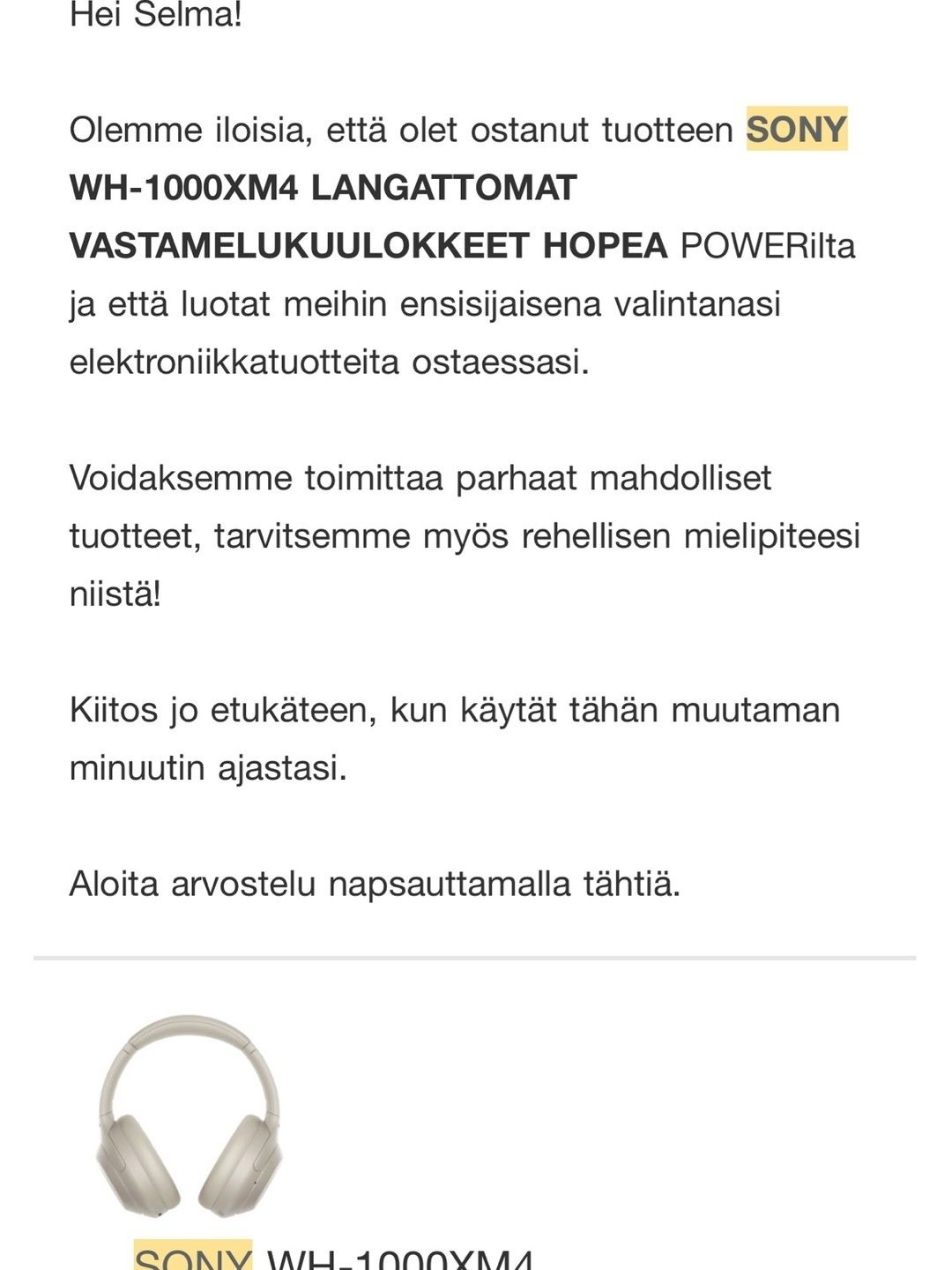 Hei Selma!

Olemme iloisia, että olet ostanut tuotteen SONY WH-1000XM4 LANGATTOMAT VASTAMELUKUULOKKEET HOPEA POWERilta ja että luotat meihin ensisijaisena valintanasi elektroniikkatuotteita ostaessasi.

Voidaksemme toimittaa parhaat mahdolliset tuotteet, tarvitsemme myös rehellisen mielipiteesi niistä!

Kiitos jo etukäteen, kun käytät tähän muutaman minuutin ajastasi.

Aloita arvostelu napsauttamalla tähtiä.

SONY WH-1000XM4